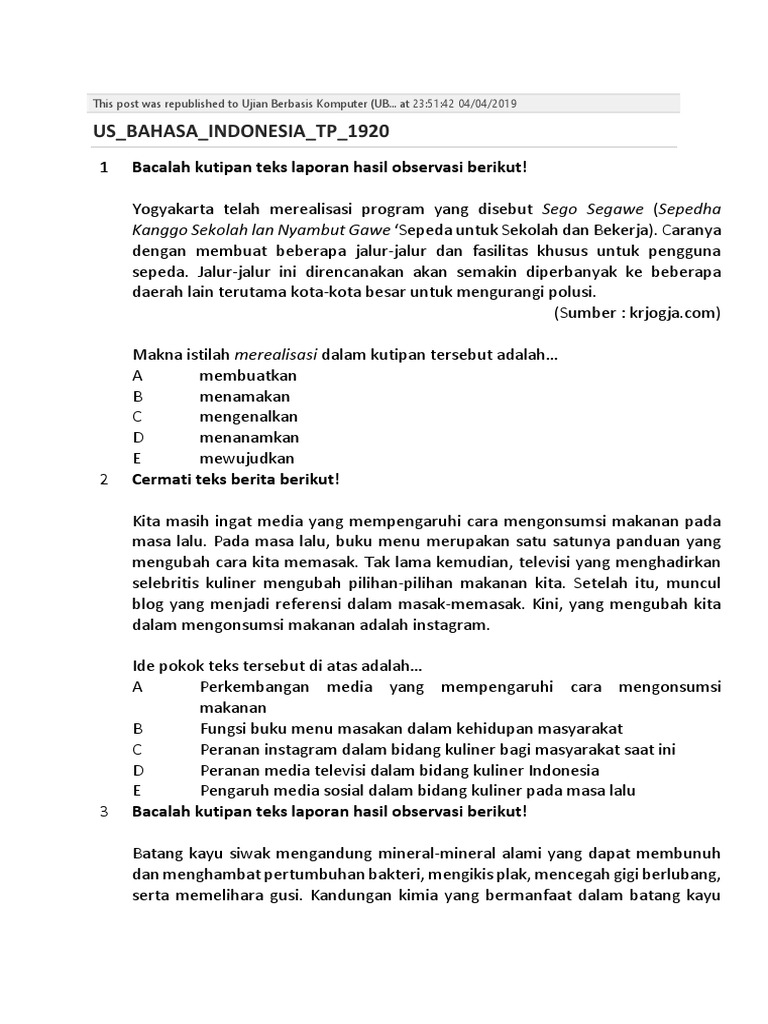 This post was republished to Ujian Berbasis Komputer (UB... at 23:51:42 04/04/2019

US_BAHASA_INDONESIA_TP_1920

1 Bacalah kutipan teks laporan hasil observasi berikut!

Yogyakarta telah merealisasi program yang disebut Sego Segawe (Sepedha Kanggo Sekolah lan Nyambut Gawe 'Sepeda untuk Sekolah dan Bekerja). Caranya dengan membuat beberapa jalur-jalur dan fasilitas khusus untuk pengguna sepeda. Jalur-jalur ini direncanakan akan semakin diperbanyak ke beberapa daerah lain terutama kota-kota besar untuk mengurangi polusi.

(Sumber : krjogja.com)

Makna istilah merealisasi dalam kutipan tersebut adalah...
A membuatkan
B menamakan
C mengenalkan
D menanamkan
E mewujudkan

2 Cermati teks berita berikut!

Kita masih ingat media yang mempengaruhi cara mengonsumsi makanan pada masa lalu. Pada masa lalu, buku menu merupakan satu satunya panduan yang mengubah cara kita memasak. Tak lama kemudian, televisi yang menghadirkan selebritis kuliner mengubah pilihan-pilihan makanan kita. Setelah itu, muncul blog yang menjadi referensi dalam masak-memasak. Kini, yang mengubah kita dalam mengonsumsi makanan adalah instagram.

Ide pokok teks tersebut di atas adalah...
A Perkembangan media yang mempengaruhi cara mengonsumsi makanan
B Fungsi buku menu masakan dalam kehidupan masyarakat
C Peranan instagram dalam bidang kuliner bagi masyarakat saat ini
D Peranan media televisi dalam bidang kuliner Indonesia
E Pengaruh media sosial dalam bidang kuliner pada masa lalu

3 Bacalah kutipan teks laporan hasil observasi berikut!

Batang kayu siwak mengandung mineral-mineral alami yang dapat membunuh dan menghambat pertumbuhan bakteri, mengikis plak, mencegah gigi berlubang, serta memelihara gusi. Kandungan kimia yang bermanfaat dalam batang kayu